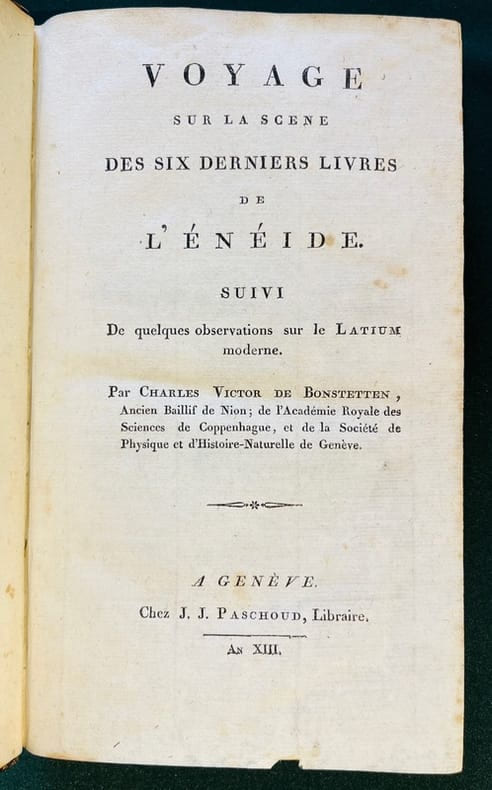 VOYAGE

SUR LA SCENE

DES SIX DERNIERS LIVRES

DE

L'ÉNÉIDE.

SUIVI

De quelques observations sur le LATIUM moderne.

Par CHARLES VICTOR DE BONSTETTEN, Ancien Baillif de Nion; de l'Académie Royale des Sciences de Coppenhague, et de la Société de Physique et d'Histoire-Naturelle de Genève.

A GENÈVE.

Chez J. J. PASCHOUD, Libraire.

AN XIII.